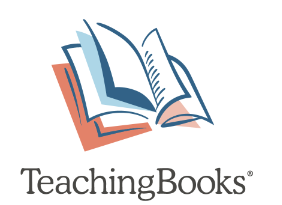 TeachingBooks®